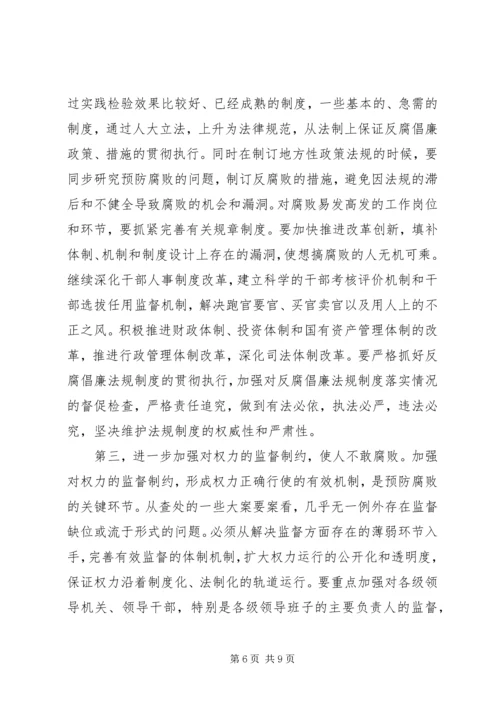 过实践检验效果比较好、已经成熟的制度，一些基本的、急需的制度，通过人大立法，上升为法律规范，从法制上保证反腐倡廉政策、措施的贯彻执行。同时在制订地方性政策法规的时候，要同步研究预防腐败的问题，制订反腐败的措施，避免因法规的滞后和不健全导致腐败的机会和漏洞。对腐败易发高发的工作岗位和环节，要抓紧完善有关规章制度。要加快推进改革创新，填补体制、机制和制度设计上存在的漏洞，使想搞腐败的人无机可乘。继续深化干部人事制度改革，建立科学的干部考核评价机制和干部选拔任用监督机制，解决跑官要官、买官卖官以及用人上的不正之风。积极推进财政体制、投资体制和国有资产管理体制的改革，推进行政管理体制改革，深化司法体制改革。要严格抓好反腐倡廉法规制度的贯彻执行，加强对反腐倡廉法规制度落实情况的督促检查，严格责任追究，做到有法必依，执法必严，违法必究，坚决维护法规制度的权威性和严肃性。

第三，进一步加强对权力的监督制约，使人不敢腐败。加强对权力的监督制约，形成权力正确行使的有效机制，是预防腐败的关键环节。从查处的一些大案要案看，几乎无一例外存在监督缺位或流于形式的问题。必须从解决监督方面存在的薄弱环节入手，完善有效监督的体制机制，扩大权力运行的公开化和透明度，保证权力沿着制度化、法制化的轨道运行。要重点加强对各级领导机关、领导干部，特别是各级领导班子的主要负责人的监督，

第 6 页 共 9 页